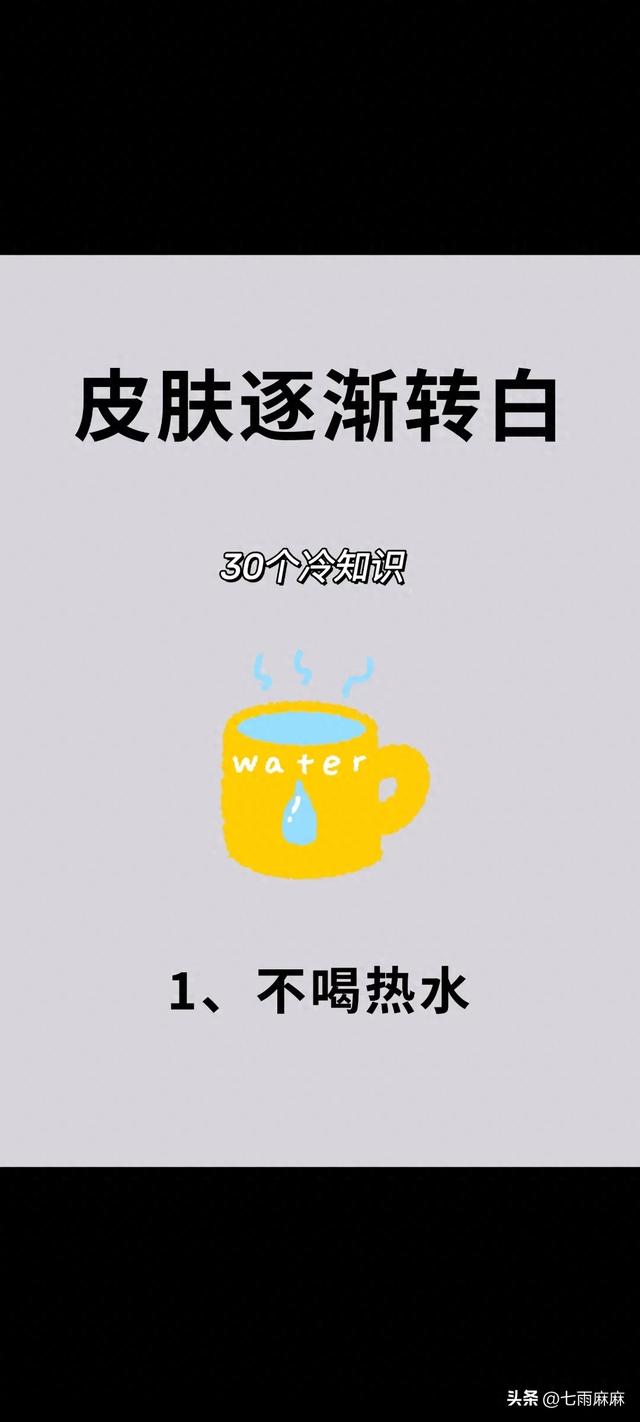 皮肤逐渐转白

30个冷知识

water

1、不喝热水

头条 @七雨麻麻